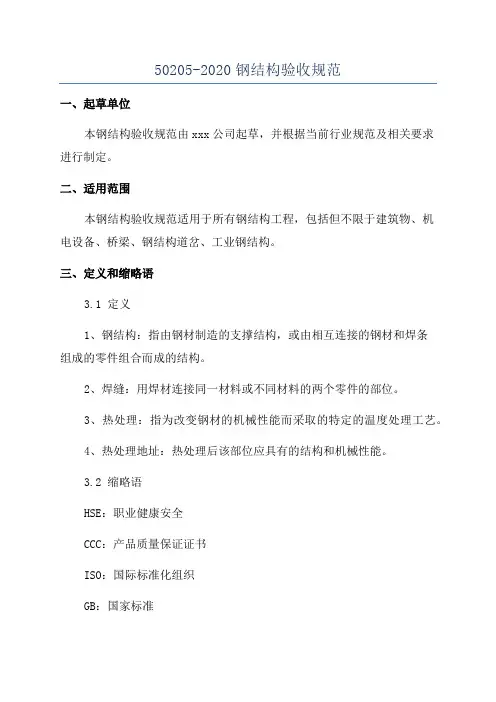 50205-2020 钢结构验收规范

一、起草单位

本钢结构验收规范由 xxx 公司起草，并根据当前行业规范及相关要求进行制定。

二、适用范围

本钢结构验收规范适用于所有钢结构工程，包括但不限于建筑物、机电设备、桥梁、钢结构道岔、工业钢结构。

三、定义和缩略语

3.1 定义

1、钢结构：指由钢材制造的支撑结构，或由相互连接的钢材和焊条组成的零件组合而成的结构。

2、焊缝：用焊材连接同一材料或不同材料的两个零件的部位。

3、热处理：指为改变钢材的机械性能而采取的特定的温度处理工艺。

4、热处理地址：热处理后该部位应具有的结构和机械性能。

3.2 缩略语

HSE：职业健康安全

CCC：产品质量保证证书

ISO：国际标准化组织

GB：国家标准